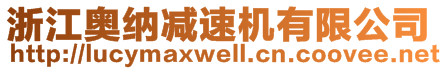 浙江奥纳减速机有限公司
http://lucymaxwell.cn.coovee.net